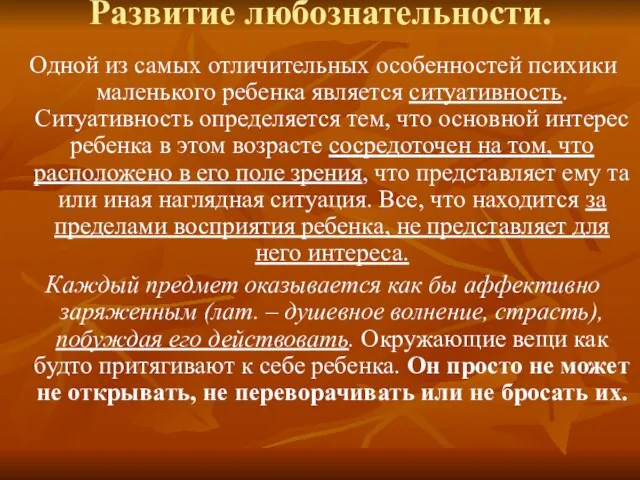 Развитие любознательности.

Одной из самых отличительных особенностей психики маленького ребенка является ситуативность. Ситуативность определяется тем, что основной интерес ребенка в этом возрасте сосредоточен на том, что расположено в его поле зрения, что представляет ему та или иная наглядная ситуация. Все, что находится за пределами восприятия ребенка, не представляет для него интереса.

Каждый предмет оказывается как бы аффективно заряженным (лат. – душевное волнение, страсть), побуждая его действовать. Окружающие вещи как будто притягивают к себе ребенка. Он просто не может не открывать, не переворачивать или не бросать их.